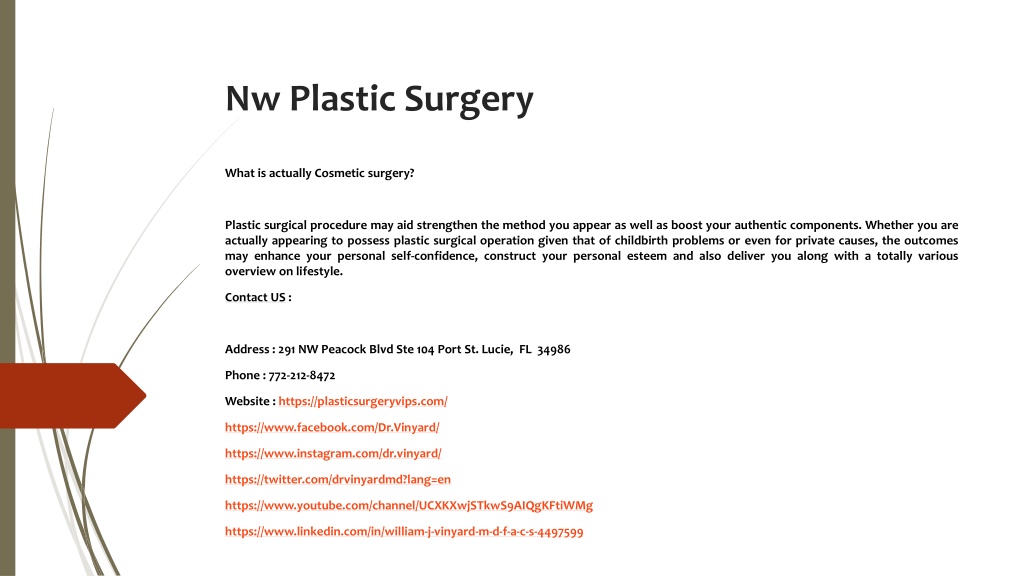 Nw Plastic Surgery

What is actually Cosmetic surgery?

Plastic surgical procedure may aid strengthen the method you appear as well as boost your authentic components. Whether you are actually appearing to possess plastic surgical operation given that of childbirth problems or even for private causes, the outcomes may enhance your personal self-confidence, construct your personal esteem and also deliver you along with a totally various overview on lifestyle.

Contact US :

Address : 291 NW Peacock Blvd Ste 104 Port St. Lucie, FL 34986

Phone : 772-212-8472

Website : https://plasticsurgeryvips.com/

https://www.facebook.com/Dr.Vinyard/

https://www.instagram.com/dr.vinyard/

https://twitter.com/drvinyardmd?lang=en

https://www.youtube.com/channel/UCXKXwjSTkwS9AIQgKFtiWMg

https://www.linkedin.com/in/william-j-vinyard-m-d-f-a-c-s-4497599